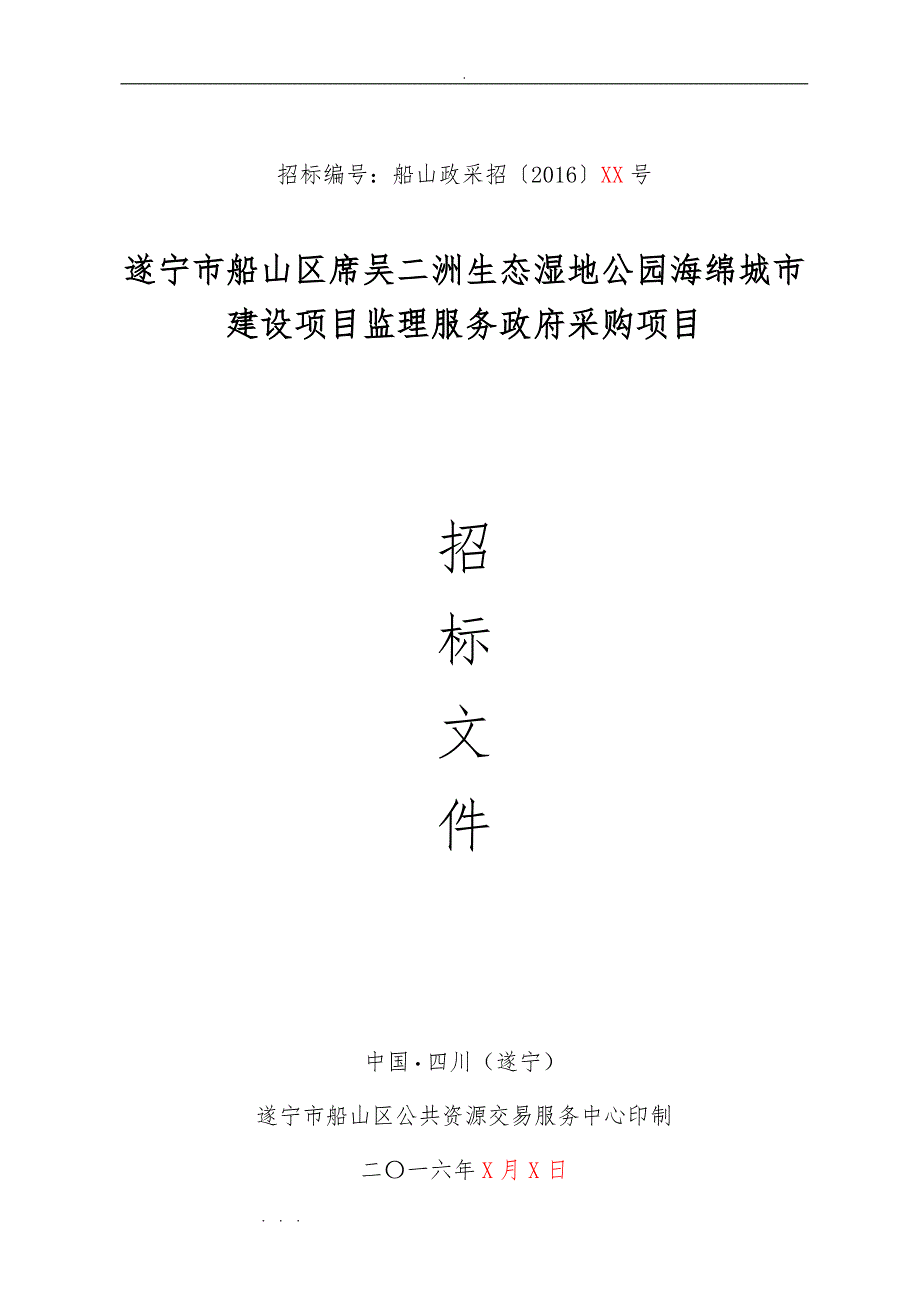 .

招标编号：船山政采招〔2016〕XX号

遂宁市船山区席吴二洲生态湿地公园海绵城市建设项目监理服务政府采购项目

招

标

文

件

中国·四川（遂宁）

遂宁市船山区公共资源交易服务中心印制

二〇一六年X月X日

. . .